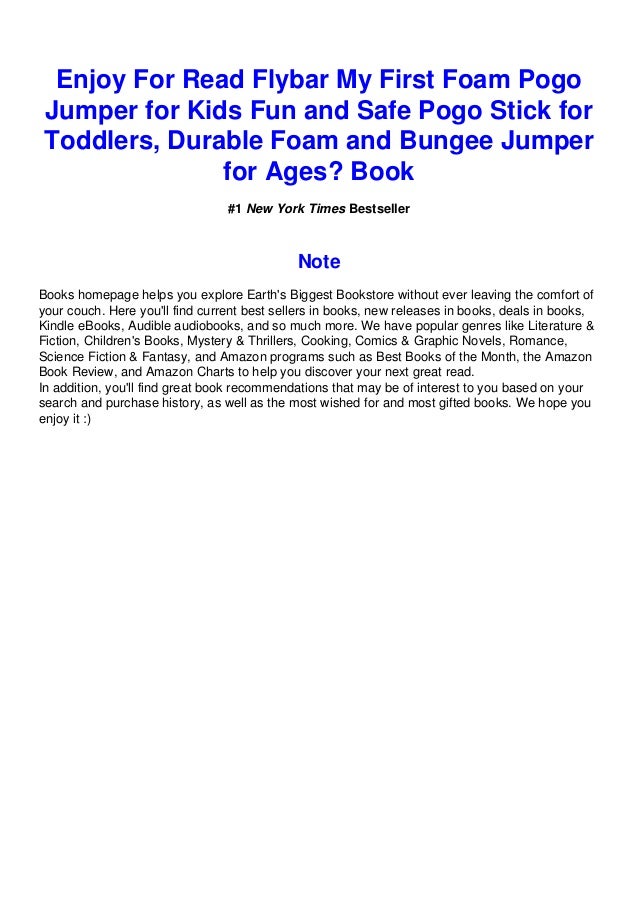 Enjoy For Read Flybar My First Foam Pogo Jumper for Kids Fun and Safe Pogo Stick for Toddlers, Durable Foam and Bungee Jumper for Ages? Book

#1 New York Times Bestseller

Note

Books homepage helps you explore Earth's Biggest Bookstore without ever leaving the comfort of your couch. Here you'll find current best sellers in books, new releases in books, deals in books, Kindle eBooks, Audible audiobooks, and so much more. We have popular genres like Literature & Fiction, Children's Books, Mystery & Thrillers, Cooking, Comics & Graphic Novels, Romance, Science Fiction & Fantasy, and Amazon programs such as Best Books of the Month, the Amazon Book Review, and Amazon Charts to help you discover your next great read.
In addition, you'll find great book recommendations that may be of interest to you based on your search and purchase history, as well as the most wished for and most gifted books. We hope you enjoy it :)